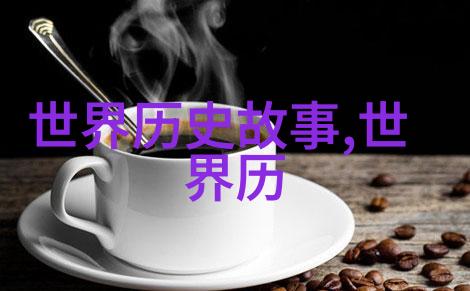 世界历史故事,世界历